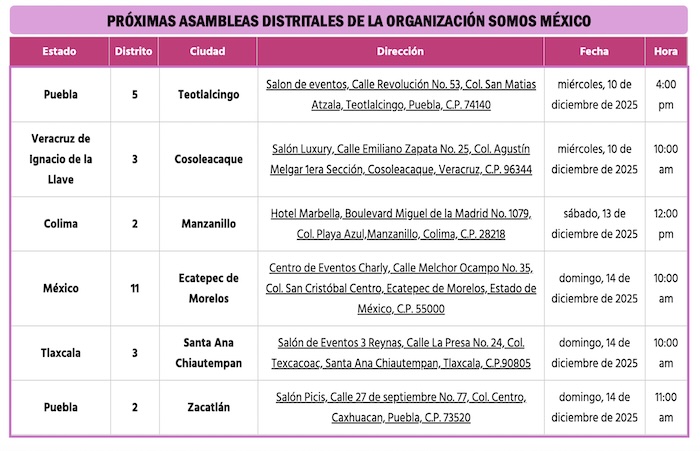 PRÓXIMAS ASAMBLEAS DISTRITALES DE LA ORGANIZACIÓN SOMOS MÉXICO

| Estado | Distrito | Ciudad | Dirección | Fecha | Hora |
|---|---|---|---|---|---|
| Puebla | 5 | Teotlalcingo | Salon de eventos, Calle Revolución No. 53, Col. San Matias Atzala, Teotlalcingo, Puebla, C.P. 74140 | miércoles, 10 de diciembre de 2025 | 4:00 pm |
| Veracruz de Ignacio de la Llave | 3 | Cosoleacaque | Salón Luxury, Calle Emiliano Zapata No. 25, Col. Agustín Melgar 1era Sección, Cosoleacaque, Veracruz, C.P. 96344 | miércoles, 10 de diciembre de 2025 | 10:00 am |
| Colima | 2 | Manzanillo | Hotel Marbella, Boulevard Miguel de la Madrid No. 1079, Col. Playa Azul,Manzanillo, Colima, C.P. 28218 | sábado, 13 de diciembre de 2025 | 12:00 pm |
| México | 11 | Ecatepec de Morelos | Centro de Eventos Charly, Calle Melchor Ocampo No. 35, Col. San Cristóbal Centro, Ecatepec de Morelos, Estado de México, C.P. 55000 | domingo, 14 de diciembre de 2025 | 10:00 am |
| Tlaxcala | 3 | Santa Ana Chiautempan | Salón de Eventos 3 Reynas, Calle La Presa No. 24, Col. Texcacoac, Santa Ana Chiautempan, Tlaxcala, C.P.90805 | domingo, 14 de diciembre de 2025 | 10:00 am |
| Puebla | 2 | Zacatlán | Salón Picis, Calle 27 de septiembre No. 77, Col. Centro, Caxhuacan, Puebla, C.P. 73520 | domingo, 14 de diciembre de 2025 | 11:00 am |